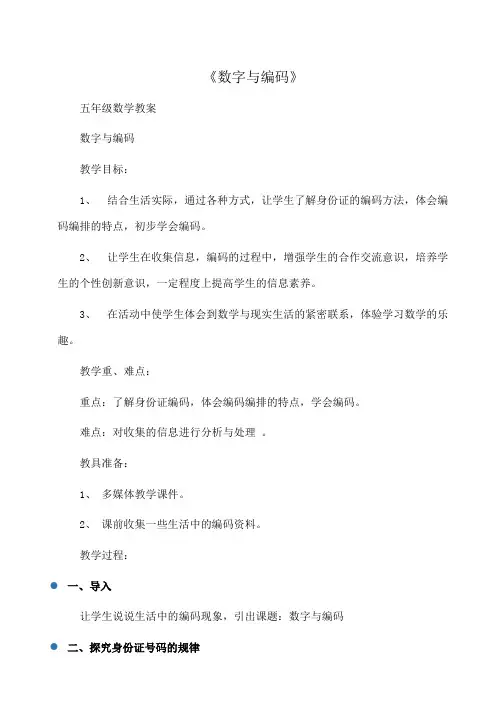 《数字与编码》

五年级数学教案

数字与编码

教学目标：

1、 结合生活实际，通过各种方式，让学生了解身份证的编码方法，体会编码编排的特点，初步学会编码。

2、 让学生在收集信息，编码的过程中，增强学生的合作交流意识，培养学生的个性创新意识，一定程度上提高学生的信息素养。

3、 在活动中使学生体会到数学与现实生活的紧密联系，体验学习数学的乐趣。

教学重、难点：

重点：了解身份证编码，体会编码编排的特点，学会编码。

难点：对收集的信息进行分析与处理 。

教具准备：

1、 多媒体教学课件。

2、 课前收集一些生活中的编码资料。

教学过程：

一、导入

让学生说说生活中的编码现象，引出课题：数字与编码

二、探究身份证号码的规律